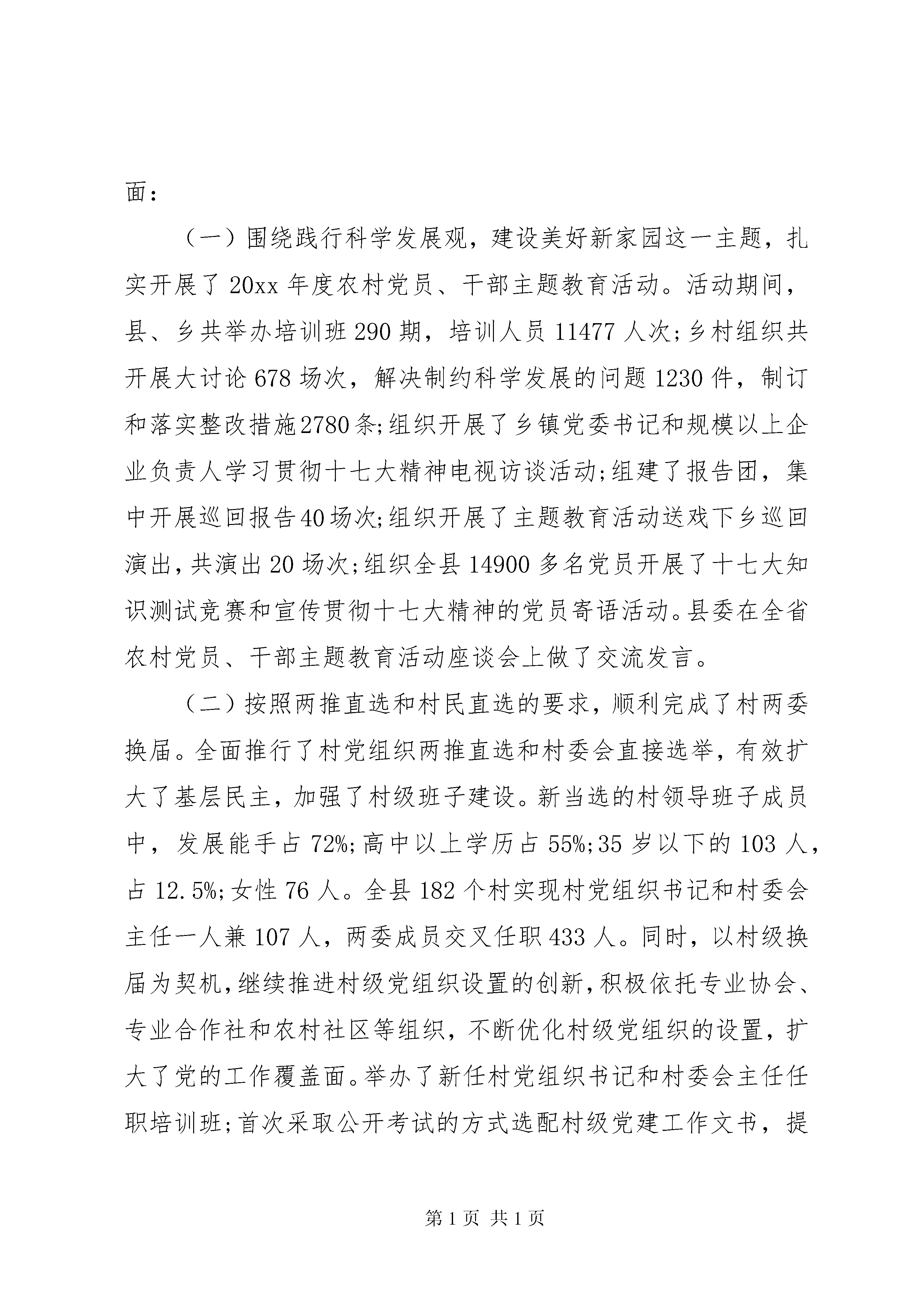 面：

（一）围绕践行科学发展观，建设美好新家园这一主题，扎实开展了20xx年度农村党员、干部主题教育活动。活动期间，县、乡共举办培训班290期，培训人员11477人次;乡村组织共开展大讨论678场次，解决制约科学发展的问题1230件，制订和落实整改措施2780条;组织开展了乡镇党委书记和规模以上企业负责人学习贯彻十七大精神电视访谈活动;组建了报告团，集中开展巡回报告40场次;组织开展了主题教育活动送戏下乡巡回演出，共演出20场次;组织全县14900多名党员开展了十七大知识测试竞赛和宣传贯彻十七大精神的党员寄语活动。县委在全省农村党员、干部主题教育活动座谈会上做了交流发言。

（二）按照两推直选和村民直选的要求，顺利完成了村两委换届。全面推行了村党组织两推直选和村委会直接选举，有效扩大了基层民主，加强了村级班子建设。新当选的村领导班子成员中，发展能手占72%;高中以上学历占55%;35岁以下的103人，占12.5%;女性76人。全县182个村实现村党组织书记和村委会主任一人兼107人，两委成员交叉任职433人。同时，以村级换届为契机，继续推进村级党组织设置的创新，积极依托专业协会、专业合作社和农村社区等组织，不断优化村级党组织的设置，扩大了党的工作覆盖面。举办了新任村党组织书记和村委会主任任职培训班;首次采取公开考试的方式选配村级党建工作文书，提

第1页 共1页